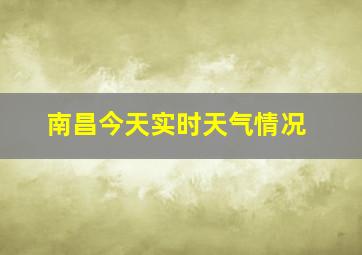 南昌今天实时天气情况